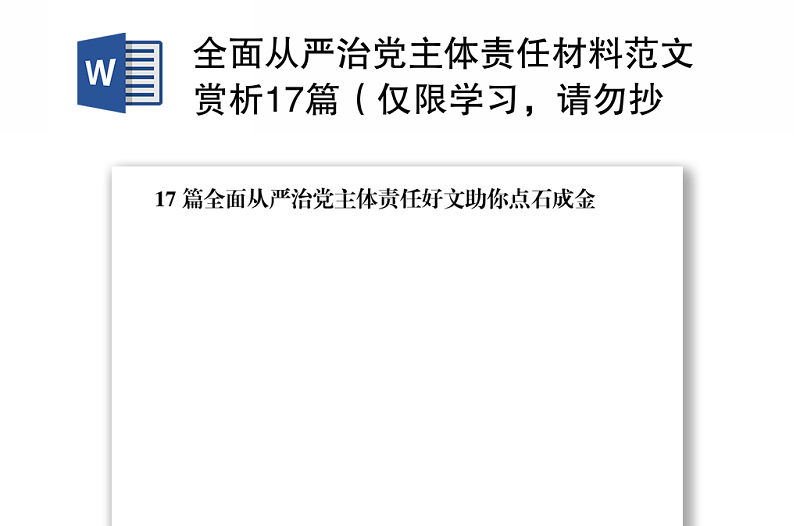 W

全面从严治党主体责任材料范文赏析17篇（仅限学习，请勿抄

17 篇全面从严治党主体责任好文助你点石成金